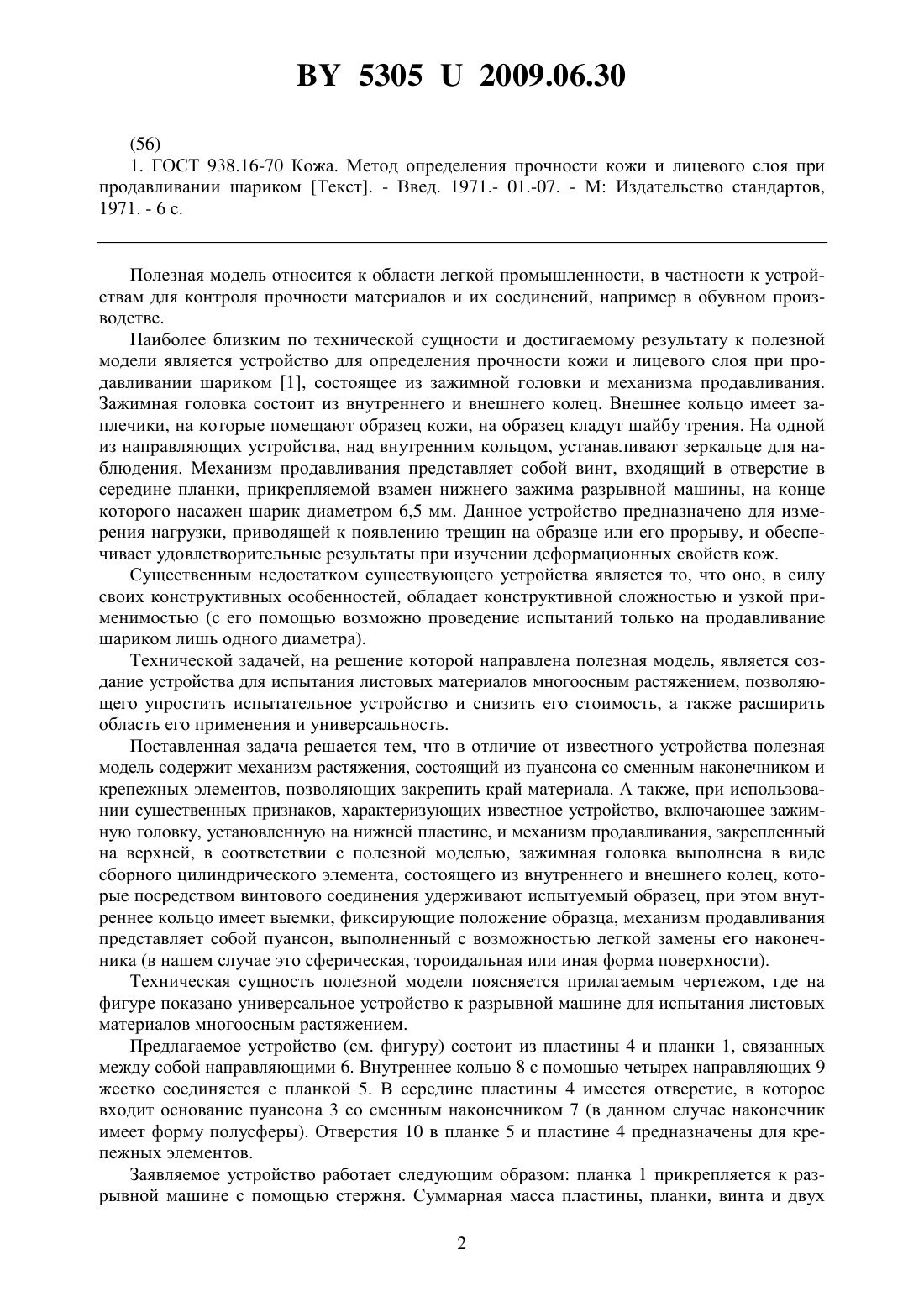 BY 5305 U 2009.06.30

(56)
1. ГОСТ 938.16-70 Кожа. Метод определения прочности кожи и лицевого слоя при продавливании шариком [Текст]. - Введ. 1971.- 01.-07. - М: Издательство стандартов, 1971. - 6 с.

Полезная модель относится к области легкой промышленности, в частности к устройствам для контроля прочности материалов и их соединений, например в обувном производстве.

Наиболее близким по технической сущности и достигаемому результату к полезной модели является устройство для определения прочности кожи и лицевого слоя при продавливании шариком [1], состоящее из зажимной головки и механизма продавливания. Зажимная головка состоит из внутреннего и внешнего колец. Внешнее кольцо имеет заплечики, на которые помещают образец кожи, на образец кладут шайбу трения. На одной из направляющих устройства, над внутренним кольцом, устанавливают зеркальце для наблюдения. Механизм продавливания представляет собой винт, входящий в отверстие в середине планки, прикрепляемой взамен нижнего зажима разрывной машины, на конце которого насажен шарик диаметром 6,5 мм. Данное устройство предназначено для измерения нагрузки, приводящей к появлению трещин на образце или его прорыву, и обеспечивает удовлетворительные результаты при изучении деформационных свойств кож.

Существенным недостатком существующего устройства является то, что оно, в силу своих конструктивных особенностей, обладает конструктивной сложностью и узкой применимостью (с его помощью возможно проведение испытаний только на продавливание шариком лишь одного диаметра).

Технической задачей, на решение которой направлена полезная модель, является создание устройства для испытания листовых материалов многоосным растяжением, позволяющего упростить испытательное устройство и снизить его стоимость, а также расширить область его применения и универсальность.

Поставленная задача решается тем, что в отличие от известного устройства полезная модель содержит механизм растяжения, состоящий из пуансона со сменным наконечником и крепежных элементов, позволяющих закрепить край материала. А также, при использовании существенных признаков, характеризующих известное устройство, включающее зажимную головку, установленную на нижней пластине, и механизм продавливания, закрепленный на верхней, в соответствии с полезной моделью, зажимная головка выполнена в виде сборного цилиндрического элемента, состоящего из внутреннего и внешнего колец, которые посредством винтового соединения удерживают испытуемый образец, при этом внутреннее кольцо имеет выемки, фиксирующие положение образца, механизм продавливания представляет собой пуансон, выполненный с возможностью легкой замены его наконечника (в нашем случае это сферическая, тороидальная или иная форма поверхности).

Техническая сущность полезной модели поясняется прилагаемым чертежом, где на фигуре показано универсальное устройство к разрывной машине для испытания листовых материалов многоосным растяжением.

Предлагаемое устройство (см. фигуру) состоит из пластины 4 и планки 1, связанных между собой направляющими 6. Внутреннее кольцо 8 с помощью четырех направляющих 9 жестко соединяется с планкой 5. В середине пластины 4 имеется отверстие, в которое входит основание пуансона 3 со сменным наконечником 7 (в данном случае наконечник имеет форму полусферы). Отверстия 10 в планке 5 и пластине 4 предназначены для крепежных элементов.

Заявляемое устройство работает следующим образом: планка 1 прикрепляется к разрывной машине с помощью стержня. Суммарная масса пластины, планки, винта и двух

2